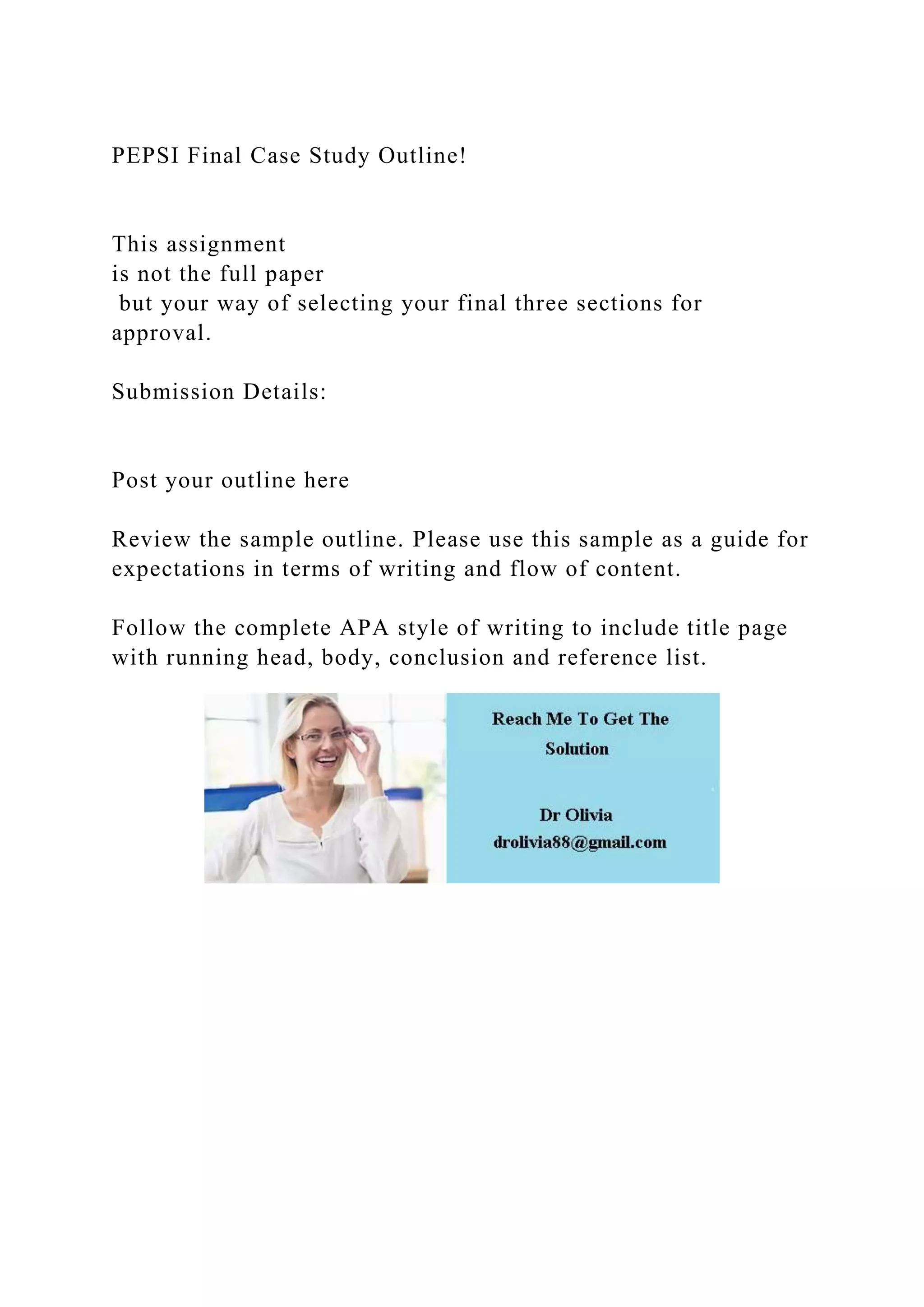 PEPSI Final Case Study Outline!

This assignment
is not the full paper
but your way of selecting your final three sections for approval.

Submission Details:

Post your outline here

Review the sample outline. Please use this sample as a guide for expectations in terms of writing and flow of content.

Follow the complete APA style of writing to include title page with running head, body, conclusion and reference list.

Reach Me To Get The Solution

Dr Olivia
drolivia88@gmail.com